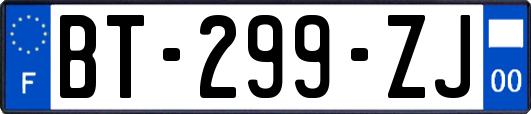 F
BT-299-ZJ
00